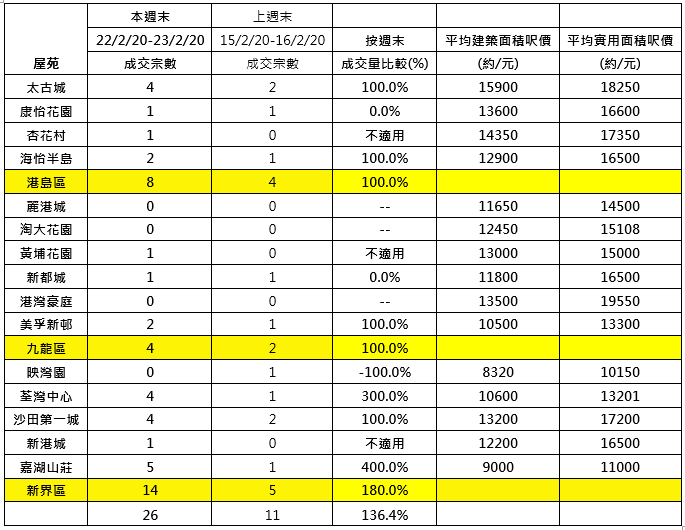 | 屋苑 | 本週末 22/2/20-23/2/20 成交宗數 | 上週末 15/2/20-16/2/20 成交宗數 | 按週末 成交量比較(%) | 平均建築面積呎價 (約/元) | 平均實用面積呎價 (約/元) |
|---|---|---|---|---|---|
| 太古城 | 4 | 2 | 100.0% | 15900 | 18250 |
| 康怡花園 | 1 | 1 | 0.0% | 13600 | 16600 |
| 杏花村 | 1 | 0 | 不適用 | 14350 | 17350 |
| 海怡半島 | 2 | 1 | 100.0% | 12900 | 16500 |
| 港島區 | 8 | 4 | 100.0% | | |
| 麗港城 | 0 | 0 | -- | 11650 | 14500 |
| 淘大花園 | 0 | 0 | -- | 12450 | 15108 |
| 黃埔花園 | 1 | 0 | 不適用 | 13000 | 15000 |
| 新都城 | 1 | 1 | 0.0% | 11800 | 16500 |
| 港灣豪庭 | 0 | 0 | -- | 13500 | 19550 |
| 美孚新邨 | 2 | 1 | 100.0% | 10500 | 13300 |
| 九龍區 | 4 | 2 | 100.0% | | |
| 映灣園 | 0 | 1 | -100.0% | 8320 | 10150 |
| 荃灣中心 | 4 | 1 | 300.0% | 10600 | 13201 |
| 沙田第一城 | 4 | 2 | 100.0% | 13200 | 17200 |
| 新港城 | 1 | 0 | 不適用 | 12200 | 16500 |
| 嘉湖山莊 | 5 | 1 | 400.0% | 9000 | 11000 |
| 新界區 | 14 | 5 | 180.0% | | |
| | 26 | 11 | 136.4% | | |